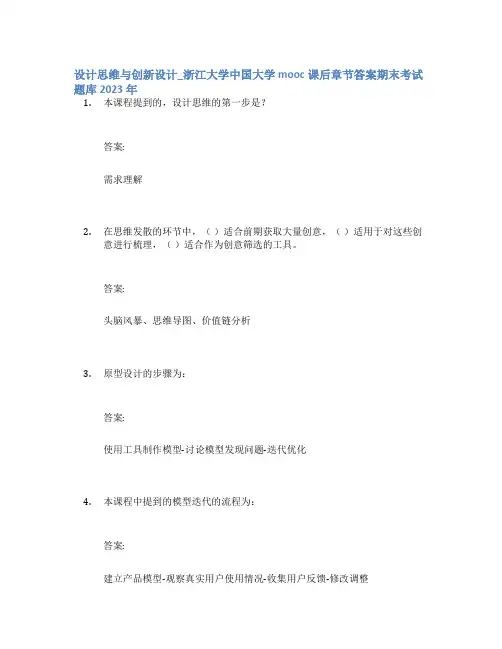 设计思维与创新设计_浙江大学中国大学 mooc 课后章节答案期末考试题库 2023 年

1. 本课程提到的，设计思维的第一步是？

答案:

需求理解

2. 在思维发散的环节中，（ ）适合前期获取大量创意，（ ）适用于对这些创意进行梳理，（ ）适合作为创意筛选的工具。

答案:

头脑风暴、思维导图、价值链分析

3. 原型设计的步骤为：

答案:

使用工具制作模型-讨论模型发现问题-迭代优化

4. 本课程中提到的模型迭代的流程为：

答案:

建立产品模型-观察真实用户使用情况-收集用户反馈-修改调整